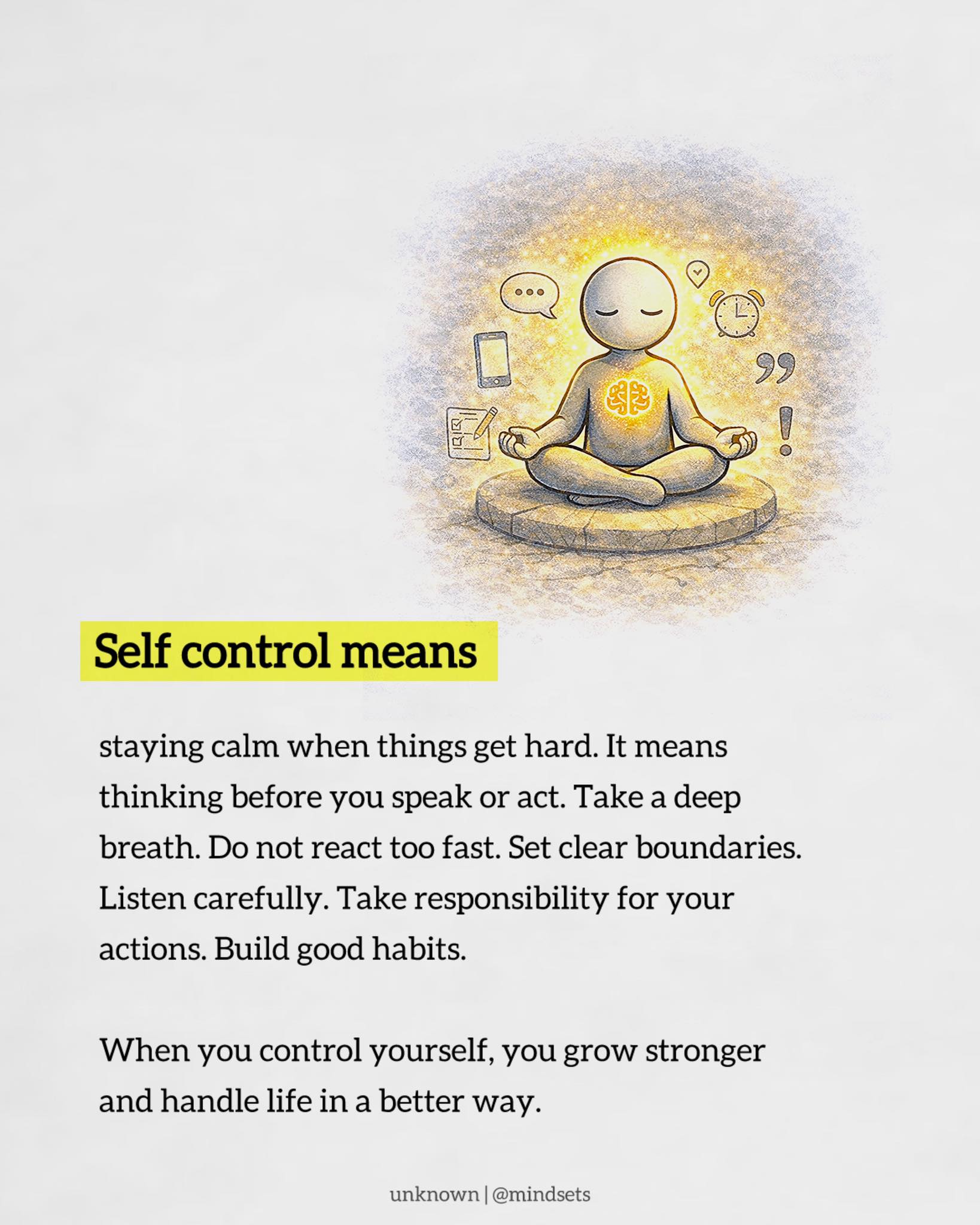 Self control means

staying calm when things get hard. It means thinking before you speak or act. Take a deep breath. Do not react too fast. Set clear boundaries. Listen carefully. Take responsibility for your actions. Build good habits.

When you control yourself, you grow stronger and handle life in a better way.

unknown | @mindsets